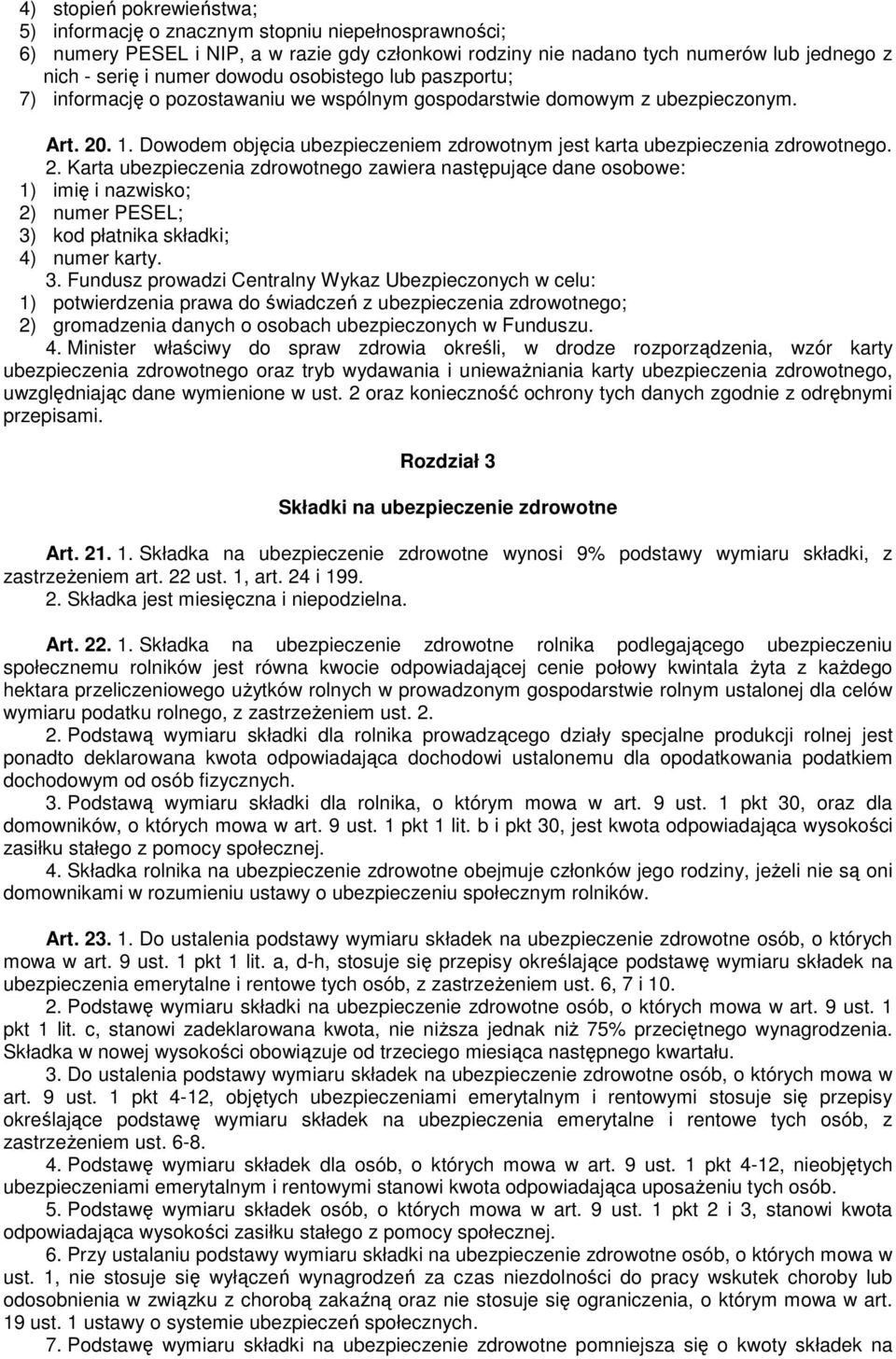 4) stopień pokrewieństwa;
5) informację o znacznym stopniu niepełnosprawności;
6) numery PESEL i NIP, a w razie gdy członkowi rodziny nie nadano tych numerów lub jednego z nich - serię i numer dowodu osobistego lub paszportu;
7) informację o pozostawaniu we wspólnym gospodarstwie domowym z ubezpieczonym.

Art. 20. 1. Dowodem objęcia ubezpieczeniem zdrowotnym jest karta ubezpieczenia zdrowotnego.
2. Karta ubezpieczenia zdrowotnego zawiera następujące dane osobowe:
1) imię i nazwisko;
2) numer PESEL;
3) kod płatnika składki;
4) numer karty.
3. Fundusz prowadzi Centralny Wykaz Ubezpieczonych w celu:
1) potwierdzenia prawa do świadczeń z ubezpieczenia zdrowotnego;
2) gromadzenia danych o osobach ubezpieczonych w Funduszu.
4. Minister właściwy do spraw zdrowia określi, w drodze rozporządzenia, wzór karty ubezpieczenia zdrowotnego oraz tryb wydawania i unieważniania karty ubezpieczenia zdrowotnego, uwzględniając dane wymienione w ust. 2 oraz konieczność ochrony tych danych zgodnie z odrębnymi przepisami.

Rozdział 3

Składki na ubezpieczenie zdrowotne

Art. 21. 1. Składka na ubezpieczenie zdrowotne wynosi 9% podstawy wymiaru składki, z zastrzeżeniem art. 22 ust. 1, art. 24 i 199.
2. Składka jest miesięczna i niepodzielna.

Art. 22. 1. Składka na ubezpieczenie zdrowotne rolnika podlegającego ubezpieczeniu społecznemu rolników jest równa kwocie odpowiadającej cenie połowy kwintala żyta z każdego hektara przeliczeniowego użytków rolnych w prowadzonym gospodarstwie rolnym ustalonej dla celów wymiaru podatku rolnego, z zastrzeżeniem ust. 2.
2. Podstawą wymiaru składki dla rolnika prowadzącego działy specjalne produkcji rolnej jest ponadto deklarowana kwota odpowiadająca dochodowi ustalonemu dla opodatkowania podatkiem dochodowym od osób fizycznych.
3. Podstawą wymiaru składki dla rolnika, o którym mowa w art. 9 ust. 1 pkt 30, oraz dla domowników, o których mowa w art. 9 ust. 1 pkt 1 lit. b i pkt 30, jest kwota odpowiadająca wysokości zasiłku stałego z pomocy społecznej.
4. Składka rolnika na ubezpieczenie zdrowotne obejmuje członków jego rodziny, jeżeli nie są oni domownikami w rozumieniu ustawy o ubezpieczeniu społecznym rolników.

Art. 23. 1. Do ustalenia podstawy wymiaru składek na ubezpieczenie zdrowotne osób, o których mowa w art. 9 ust. 1 pkt 1 lit. a, d-h, stosuje się przepisy określające podstawę wymiaru składek na ubezpieczenia emerytalne i rentowe tych osób, z zastrzeżeniem ust. 6, 7 i 10.
2. Podstawę wymiaru składki na ubezpieczenie zdrowotne osób, o których mowa w art. 9 ust. 1 pkt 1 lit. c, stanowi zadeklarowana kwota, nie niższa jednak niż 75% przeciętnego wynagrodzenia. Składka w nowej wysokości obowiązuje od trzeciego miesiąca następnego kwartału.
3. Do ustalenia podstawy wymiaru składek na ubezpieczenie zdrowotne osób, o których mowa w art. 9 ust. 1 pkt 4-12, objętych ubezpieczeniami emerytalnym i rentowymi stosuje się przepisy określające podstawę wymiaru składek na ubezpieczenia emerytalne i rentowe tych osób, z zastrzeżeniem ust. 6-8.
4. Podstawę wymiaru składek dla osób, o których mowa w art. 9 ust. 1 pkt 4-12, nieobjętych ubezpieczeniami emerytalnym i rentowymi stanowi kwota odpowiadająca uposażeniu tych osób.
5. Podstawę wymiaru składek osób, o których mowa w art. 9 ust. 1 pkt 2 i 3, stanowi kwota odpowiadająca wysokości zasiłku stałego z pomocy społecznej.
6. Przy ustalaniu podstawy wymiaru składki na ubezpieczenie zdrowotne osób, o których mowa w ust. 1, nie stosuje się wyłączeń wynagrodzeń za czas niezdolności do pracy wskutek choroby lub odosobnienia w związku z chorobą zakaźną oraz nie stosuje się ograniczenia, o którym mowa w art. 19 ust. 1 ustawy o systemie ubezpieczeń społecznych.
7. Podstawę wymiaru składki na ubezpieczenie zdrowotne pomniejsza się o kwoty składek na